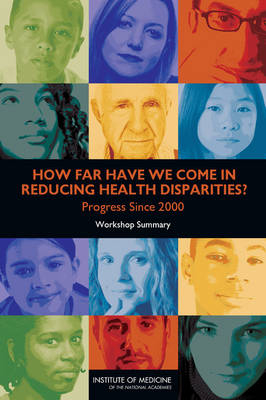 HOW FAR HAVE WE COME IN REDUCING HEALTH DISPARITIES?
Progress Since 2000

Workshop Summary

INSTITUTE OF MEDICINE
OF THE NATIONAL ACADEMIES